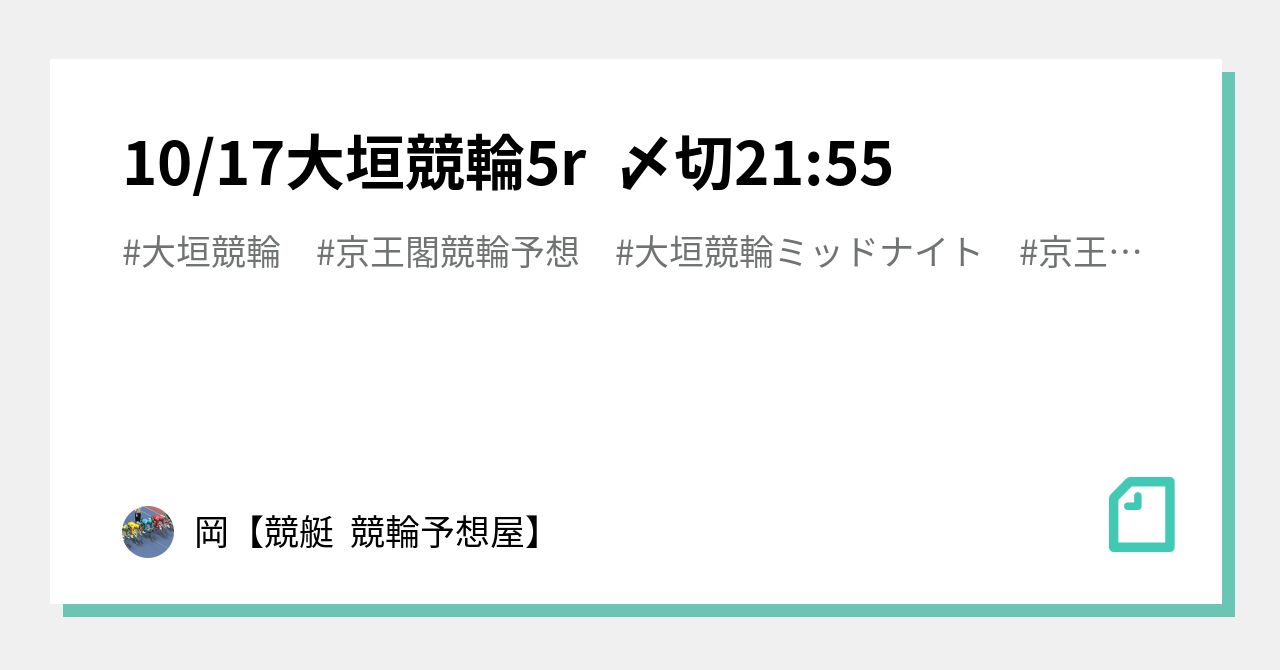 10/17大垣競輪5r 〆切21:55

#大垣競輪 #京王閣競輪予想 #大垣競輪ミッドナイト #京王…

岡【競艇 競輪予想屋】